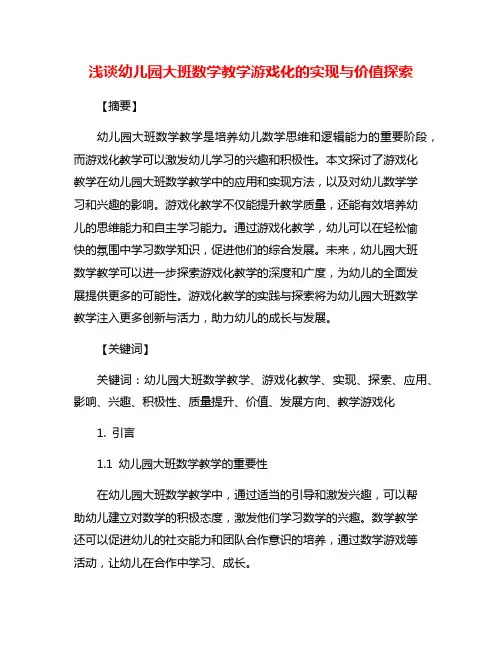 浅谈幼儿园大班数学教学游戏化的实现与价值探索

【摘要】

幼儿园大班数学教学是培养幼儿数学思维和逻辑能力的重要阶段，而游戏化教学可以激发幼儿学习的兴趣和积极性。本文探讨了游戏化教学在幼儿园大班数学教学中的应用和实现方法，以及对幼儿数学学习和兴趣的影响。游戏化教学不仅能提升教学质量，还能有效培养幼儿的思维能力和自主学习能力。通过游戏化教学，幼儿可以在轻松愉快的氛围中学习数学知识，促进他们的综合发展。未来，幼儿园大班数学教学可以进一步探索游戏化教学的深度和广度，为幼儿的全面发展提供更多的可能性。游戏化教学的实践与探索将为幼儿园大班数学教学注入更多创新与活力，助力幼儿的成长与发展。

【关键词】

关键词：幼儿园大班数学教学、游戏化教学、实现、探索、应用、影响、兴趣、积极性、质量提升、价值、发展方向、教学游戏化

1. 引言

1.1 幼儿园大班数学教学的重要性

在幼儿园大班数学教学中，通过适当的引导和激发兴趣，可以帮助幼儿建立对数学的积极态度，激发他们学习数学的兴趣。数学教学还可以促进幼儿的社交能力和团队合作意识的培养，通过数学游戏等活动，让幼儿在合作中学习、成长。